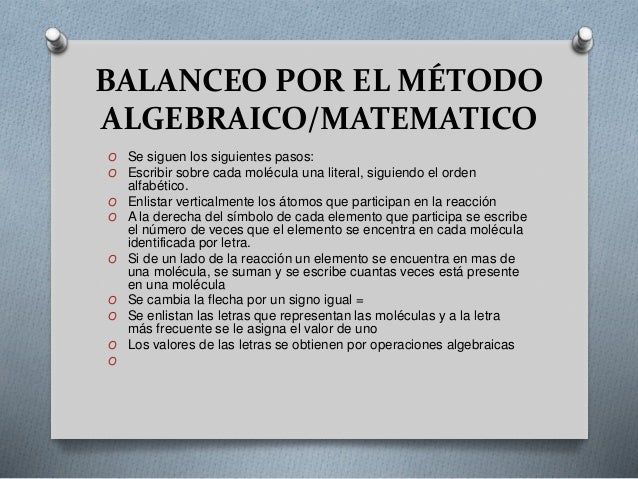 BALANCEO POR EL MÉTODO ALGEBRAICO/MATEMATICO

o Se siguen los siguientes pasos:
o Escribir sobre cada molécula una literal, siguiendo el orden alfabético.
o Enlistar verticalmente los átomos que participan en la reacción
o A la derecha del símbolo de cada elemento que participa se escribe el número de veces que el elemento se encentra en cada molécula identificada por letra.
o Si de un lado de la reacción un elemento se encuentra en mas de una molécula, se suman y se escribe cuantas veces está presente en una molécula
o Se cambia la flecha por un signo igual =
o Se enlistan las letras que representan las moléculas y a la letra más frecuente se le asigna el valor de uno
o Los valores de las letras se obtienen por operaciones algebraicas
o